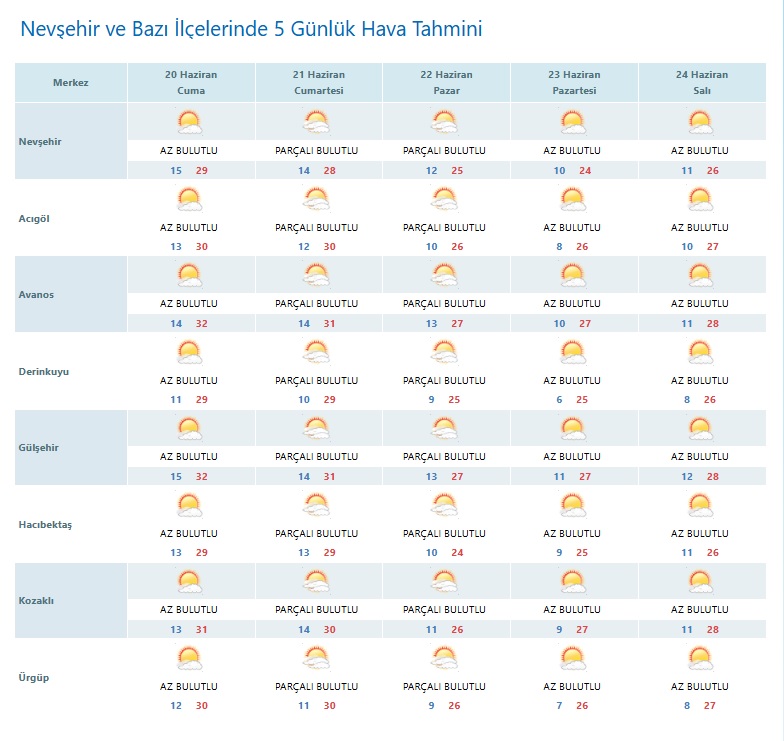 Nevşehir ve Bazı İlçelerinde 5 Günlük Hava Tahmini

| Merkez | 20 Haziran Cuma | 21 Haziran Cumartesi | 22 Haziran Pazar | 23 Haziran Pazartesi | 24 Haziran Salı |
|---|---|---|---|---|---|
| Nevşehir | AZ BULUTLU 15 29 | PARÇALI BULUTLU 14 28 | PARÇALI BULUTLU 12 25 | AZ BULUTLU 10 24 | AZ BULUTLU 11 26 |
| Acıgöl | AZ BULUTLU 13 30 | PARÇALI BULUTLU 12 30 | PARÇALI BULUTLU 10 26 | AZ BULUTLU 8 26 | AZ BULUTLU 10 27 |
| Avanos | AZ BULUTLU 14 32 | PARÇALI BULUTLU 14 31 | PARÇALI BULUTLU 13 27 | AZ BULUTLU 10 27 | AZ BULUTLU 11 28 |
| Derinkuyu | AZ BULUTLU 11 29 | PARÇALI BULUTLU 10 29 | PARÇALI BULUTLU 9 25 | AZ BULUTLU 6 25 | AZ BULUTLU 8 26 |
| Gülşehir | AZ BULUTLU 15 32 | PARÇALI BULUTLU 14 31 | PARÇALI BULUTLU 13 27 | AZ BULUTLU 11 27 | AZ BULUTLU 12 28 |
| Hacıbektaş | AZ BULUTLU 13 29 | PARÇALI BULUTLU 13 29 | PARÇALI BULUTLU 10 24 | AZ BULUTLU 9 25 | AZ BULUTLU 11 26 |
| Kozaklı | AZ BULUTLU 13 31 | PARÇALI BULUTLU 14 30 | PARÇALI BULUTLU 11 26 | AZ BULUTLU 9 27 | AZ BULUTLU 11 28 |
| Ürgüp | AZ BULUTLU 12 30 | PARÇALI BULUTLU 11 30 | PARÇALI BULUTLU 9 26 | AZ BULUTLU 7 26 | AZ BULUTLU 8 27 |